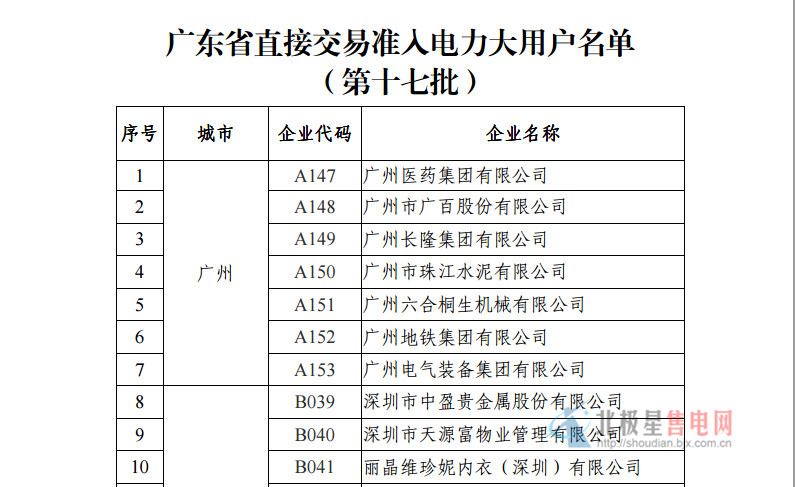 广东省直接交易准入电力大用户名单
（第十七批）

| 序号 | 城市 | 企业代码 | 企业名称 |
|---|---|---|---|
| 1 | 广州 | A147 | 广州医药集团有限公司 |
| 2 | | A148 | 广州市广百股份有限公司 |
| 3 | | A149 | 广州长隆集团有限公司 |
| 4 | | A150 | 广州市珠江水泥有限公司 |
| 5 | | A151 | 广州六合桐生机械有限公司 |
| 6 | | A152 | 广州地铁集团有限公司 |
| 7 | | A153 | 广州电气装备集团有限公司 |
| 8 | | B039 | 深圳市中盈贵金属股份有限公司 |
| 9 | | B040 | 深圳市天源富物业管理有限公司 |
| 10 | | B041 | 丽晶维珍妮内衣（深圳）有限公司 |

北极星售电网
http://shoudian.bjx.com.cn